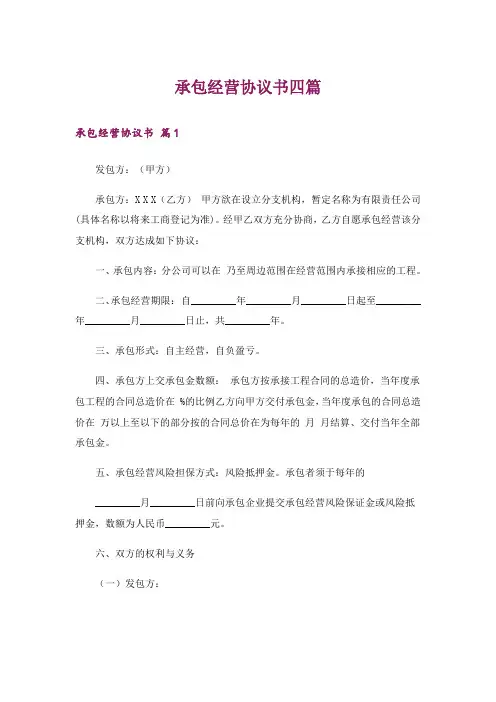 承包经营协议书四篇

承包经营协议书 篇1

发包方：（甲方）

承包方：XXX（乙方） 甲方欲在设立分支机构，暂定名称为有限责任公司(具体名称以将来工商登记为准)。经甲乙双方充分协商，乙方自愿承包经营该分支机构，双方达成如下协议：

一、承包内容：分公司可以在 乃至周边范围在经营范围内承接相应的工程。

二、承包经营期限：自________年________月________日起至________年________月________日止，共________年。

三、承包形式：自主经营，自负盈亏。

四、承包方上交承包金数额： 承包方按承接工程合同的总造价，当年度承包工程的合同总造价在 %的比例乙方向甲方交付承包金，当年度承包的合同总造价在 万以上至以下的部分按的合同总价在为每年的 月 月结算、交付当年全部承包金。

五、承包经营风险担保方式：风险抵押金。承包者须于每年的

________月________日前向承包企业提交承包经营风险保证金或风险抵押金，数额为人民币________元。

六、双方的权利与义务

（一）发包方：